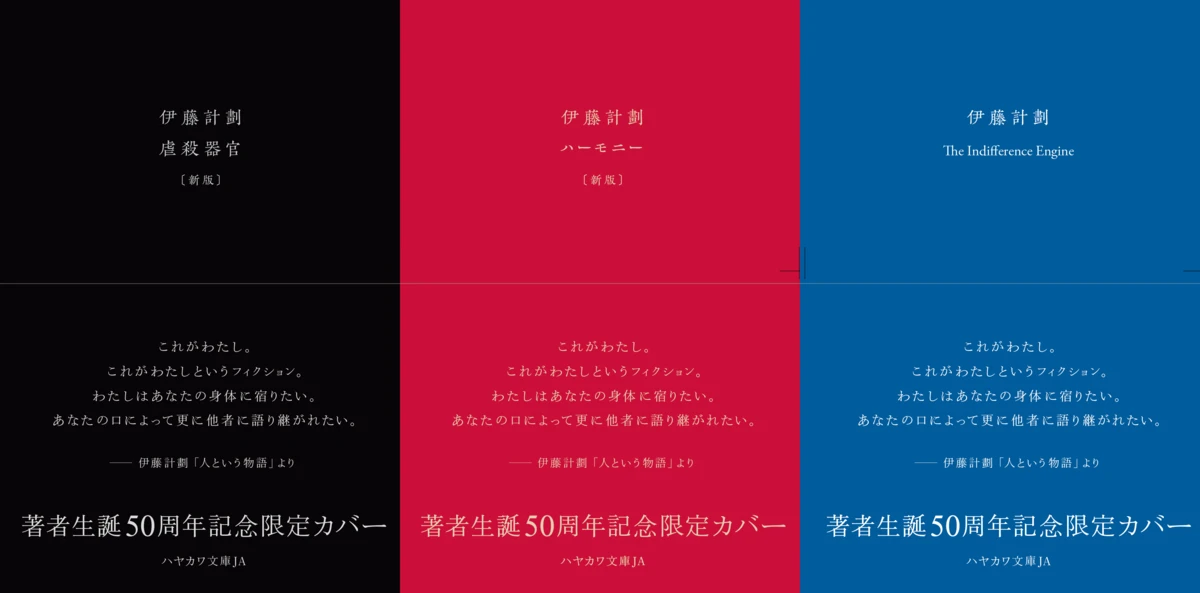 伊藤計劃
虐殺器官
〔新版〕

これがわたし。
これがわたしというフィクション。
わたしはあなたの身体に宿りたい。
あなたの口によって更に他者に語り継がれたい。

—— 伊藤計劃「人という物語」より

著者生誕50周年記念限定カバー
ハヤカワ文庫JA

伊藤計劃
ハーモニー
〔新版〕

これがわたし。
これがわたしというフィクション。
わたしはあなたの身体に宿りたい。
あなたの口によって更に他者に語り継がれたい。

—— 伊藤計劃「人という物語」より

著者生誕50周年記念限定カバー
ハヤカワ文庫JA

伊藤計劃
The Indifference Engine

これがわたし。
これがわたしというフィクション。
わたしはあなたの身体に宿りたい。
あなたの口によって更に他者に語り継がれたい。

—— 伊藤計劃「人という物語」より

著者生誕50周年記念限定カバー
ハヤカワ文庫JA